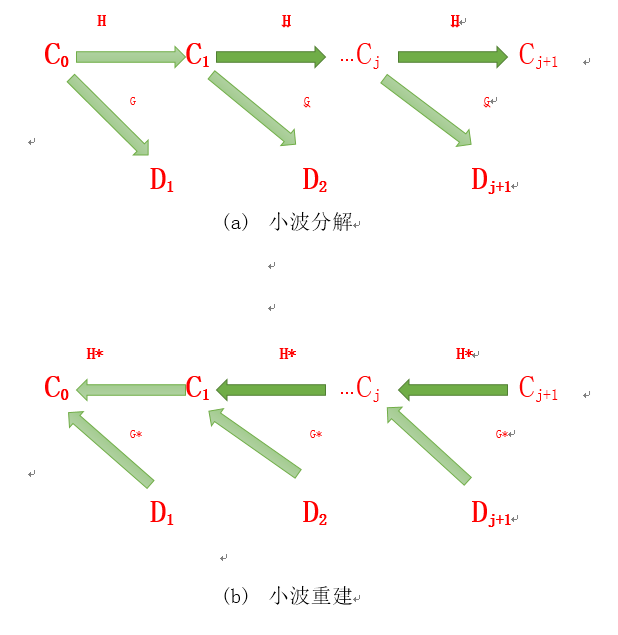 H H H

$C_0$ $C_1$ …$C_j$ $C_{j+1}$

G G G

$D_1$ $D_2$ $D_{j+1}$

(a) 小波分解

H* H* H*

$C_0$ $C_1$ …$C_j$ $C_{j+1}$

G* G* G*

$D_1$ $D_2$ $D_{j+1}$

(b) 小波重建